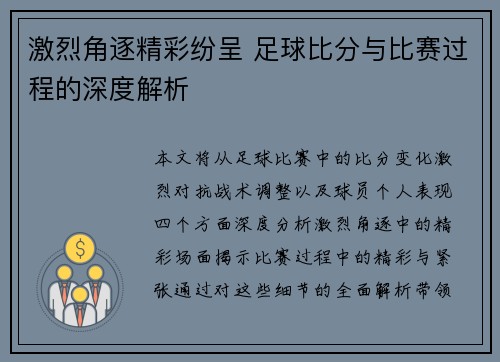 激烈角逐精彩纷呈 足球比分与比赛过程的深度解析

本文将从足球比赛中的比分变化激烈对抗战术调整以及球员个人表现四个方面深度分析激烈角逐中的精彩场面揭示比赛过程中的精彩与紧张通过对这些细节的全面解析带领

$